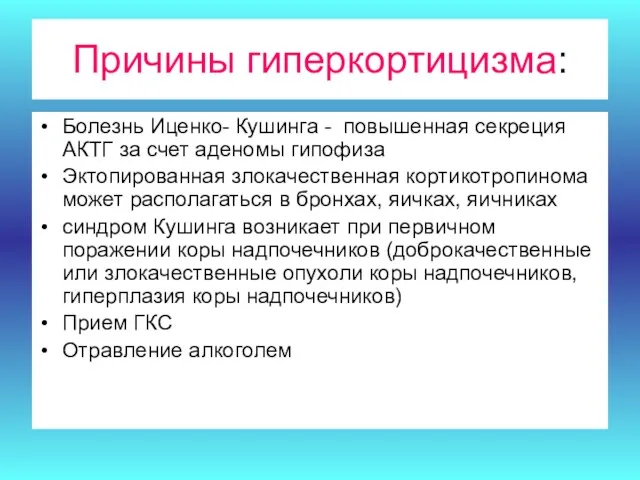 Причины гиперкортицизма:

• Болезнь Иценко- Кушинга - повышенная секреция АКТГ за счет аденомы гипофиза
• Эктопированная злокачественная кортикотропинома может располагаться в бронхах, яичках, яичниках
• синдром Кушинга возникает при первичном поражении коры надпочечников (доброкачественные или злокачественные опухоли коры надпочечников, гиперплазия коры надпочечников)
• Прием ГКС
• Отравление алкоголем